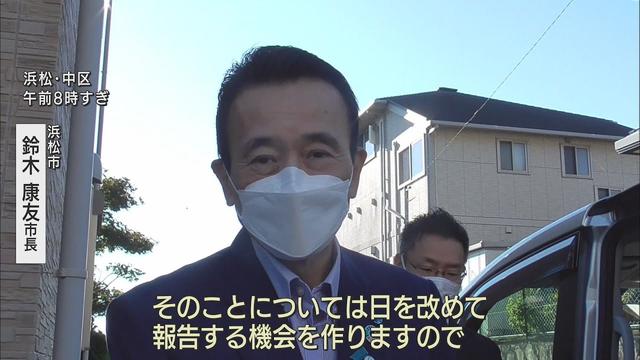 浜松・中区
午前8時すぎ

浜松市
鈴木 康友 市長

そのことについては日を改めて
報告する機会を作りますので